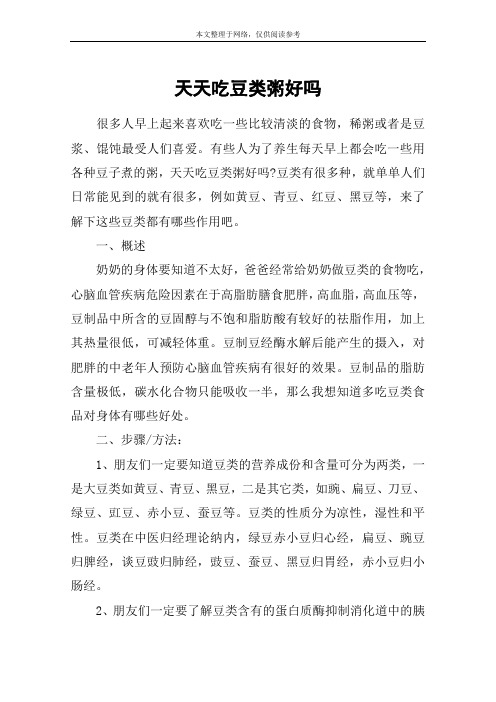 本文整理于网络，仅供阅读参考

天天吃豆类粥好吗

很多人早上起来喜欢吃一些比较清淡的食物，稀粥或者是豆浆、馄饨最受人们喜爱。有些人为了养生每天早上都会吃一些用各种豆子煮的粥，天天吃豆类粥好吗?豆类有很多种，就单单人们日常能见到的就有很多，例如黄豆、青豆、红豆、黑豆等，来了解下这些豆类都有哪些作用吧。

一、概述

奶奶的身体要知道不太好，爸爸经常给奶奶做豆类的食物吃，心脑血管疾病危险因素在于高脂肪膳食肥胖，高血脂，高血压等，豆制品中所含的豆固醇与不饱和脂肪酸有较好的祛脂作用，加上其热量很低，可减轻体重。豆制豆经酶水解后能产生的摄入，对肥胖的中老年人预防心脑血管疾病有很好的效果。豆制品的脂肪含量极低，碳水化合物只能吸收一半，那么我想知道多吃豆类食品对身体有哪些好处。

二、步骤/方法:

1、朋友们一定要知道豆类的营养成份和含量可分为两类，一是大豆类如黄豆、青豆、黑豆，二是其它类，如豌、扁豆、刀豆、绿豆、豇豆、赤小豆、蚕豆等。豆类的性质分为凉性，湿性和平性。豆类在中医归经理论纳内，绿豆赤小豆归心经，扁豆、豌豆归脾经，谈豆豉归肺经，豉豆、蚕豆、黑豆归胃经，赤小豆归小肠经。

2、朋友们一定要了解豆类含有的蛋白质酶抑制消化道中的胰